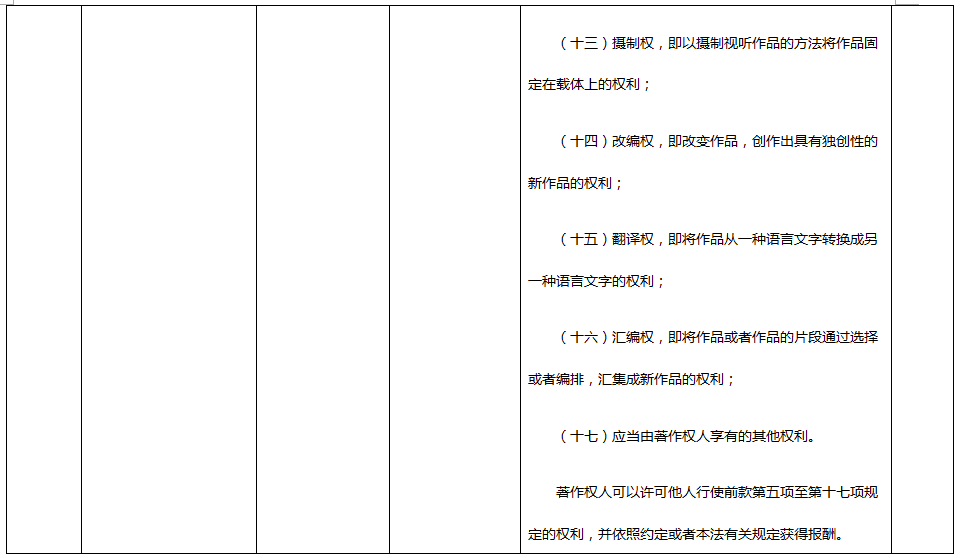 （十三）摄制权，即以摄制视听作品的方法将作品固定在载体上的权利；

（十四）改编权，即改变作品，创作出具有独创性的新作品的权利；

（十五）翻译权，即将作品从一种语言文字转换成另一种语言文字的权利；

（十六）汇编权，即将作品或者作品的片段通过选择或者编排，汇集成新作品的权利；

（十七）应当由著作权人享有的其他权利。

著作权人可以许可他人行使前款第五项至第十七项规定的权利，并依照约定或者本法有关规定获得报酬。